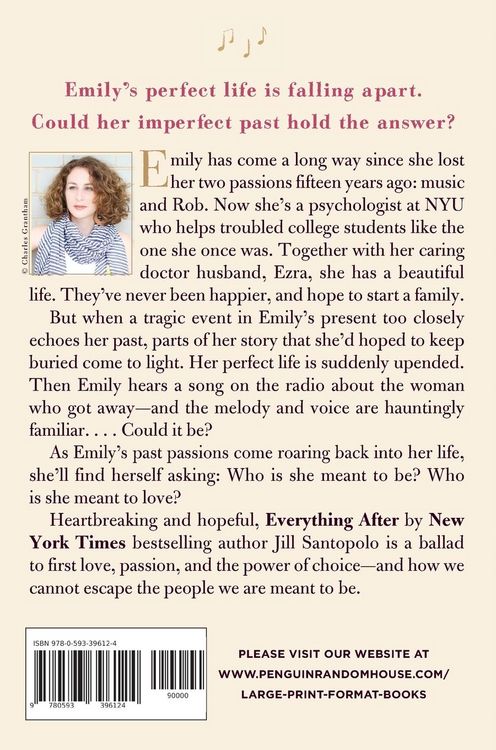 Emily's perfect life is falling apart.
Could her imperfect past hold the answer?

© Charles Grantham

Emily has come a long way since she lost her two passions fifteen years ago: music and Rob. Now she's a psychologist at NYU who helps troubled college students like the one she once was. Together with her caring doctor husband, Ezra, she has a beautiful life. They've never been happier, and hope to start a family.

But when a tragic event in Emily's present too closely echoes her past, parts of her story that she'd hoped to keep buried come to light. Her perfect life is suddenly upended. Then Emily hears a song on the radio about the woman who got away—and the melody and voice are hauntingly familiar. . . . Could it be?

As Emily's past passions come roaring back into her life, she'll find herself asking: Who is she meant to be? Who is she meant to love?

Heartbreaking and hopeful, Everything After by New York Times bestselling author Jill Santopolo is a ballad to first love, passion, and the power of choice—and how we cannot escape the people we are meant to be.

ISBN 978-0-593-39612-4
9 780593 396124 90000

PLEASE VISIT OUR WEBSITE AT
WWW.PENGUINRANDOMHOUSE.COM/
LARGE-PRINT-FORMAT-BOOKS